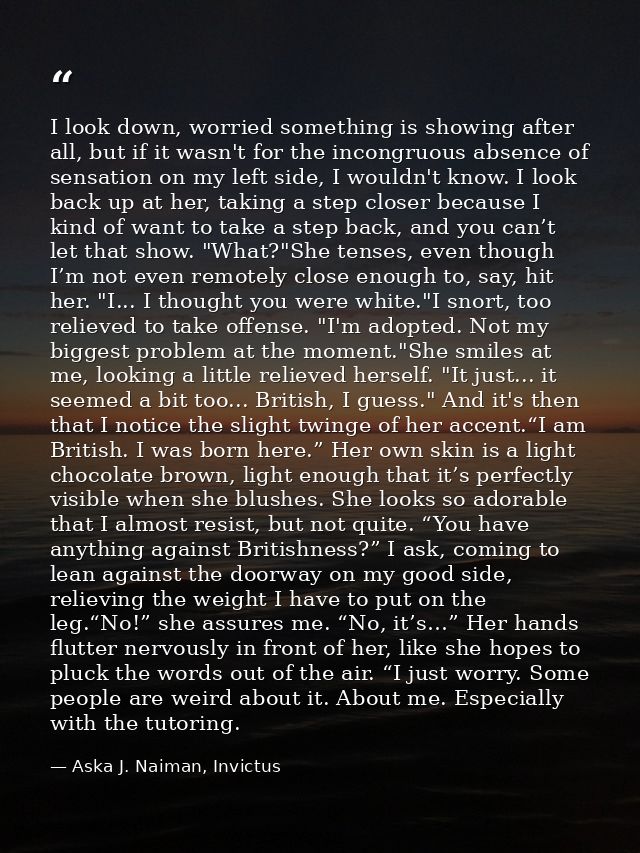 "

I look down, worried something is showing after all, but if it wasn't for the incongruous absence of sensation on my left side, I wouldn't know. I look back up at her, taking a step closer because I kind of want to take a step back, and you can't let that show. "What?"She tenses, even though I'm not even remotely close enough to, say, hit her. "I... I thought you were white."I snort, too relieved to take offense. "I'm adopted. Not my biggest problem at the moment."She smiles at me, looking a little relieved herself. "It just... it seemed a bit too... British, I guess." And it's then that I notice the slight twinge of her accent."I am British. I was born here." Her own skin is a light chocolate brown, light enough that it's perfectly visible when she blushes. She looks so adorable that I almost resist, but not quite. "You have anything against Britishness?" I ask, coming to lean against the doorway on my good side, relieving the weight I have to put on the leg."No!" she assures me. "No, it's..." Her hands flutter nervously in front of her, like she hopes to pluck the words out of the air. "I just worry. Some people are weird about it. About me. Especially with the tutoring.

— Aska J. Naiman, Invictus